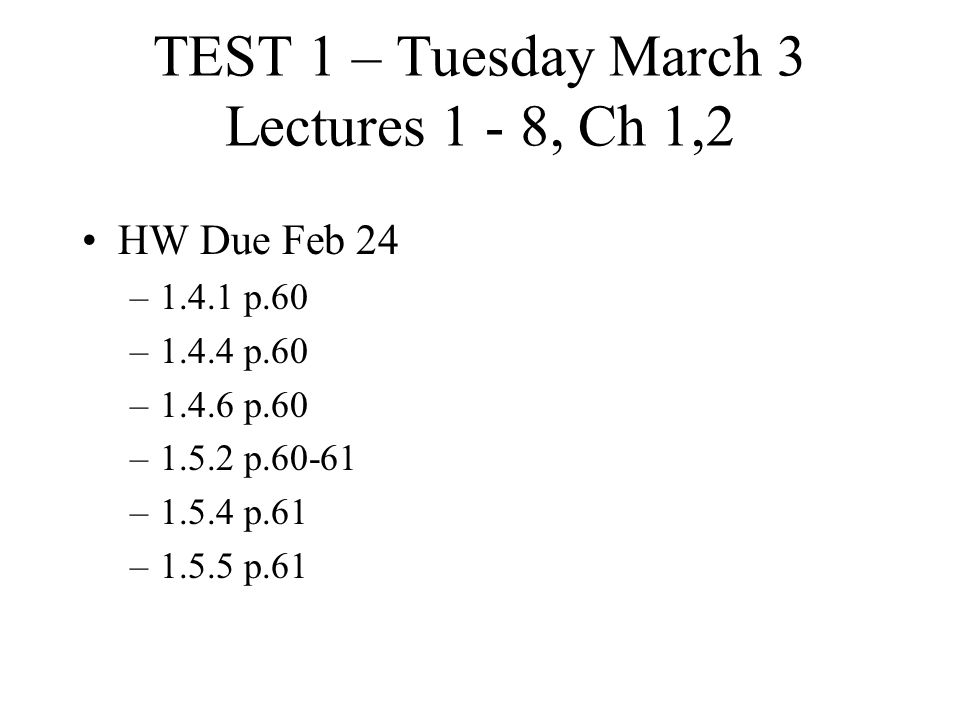 TEST 1 – Tuesday March 3
Lectures 1 - 8, Ch 1,2

• HW Due Feb 24
– 1.4.1 p.60
– 1.4.4 p.60
– 1.4.6 p.60
– 1.5.2 p.60-61
– 1.5.4 p.61
– 1.5.5 p.61